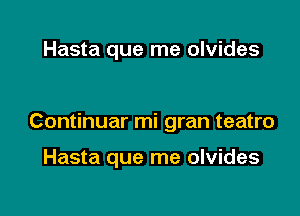 Hasta que me olvides

Continuar mi gran teatro
Hasta que me olvides